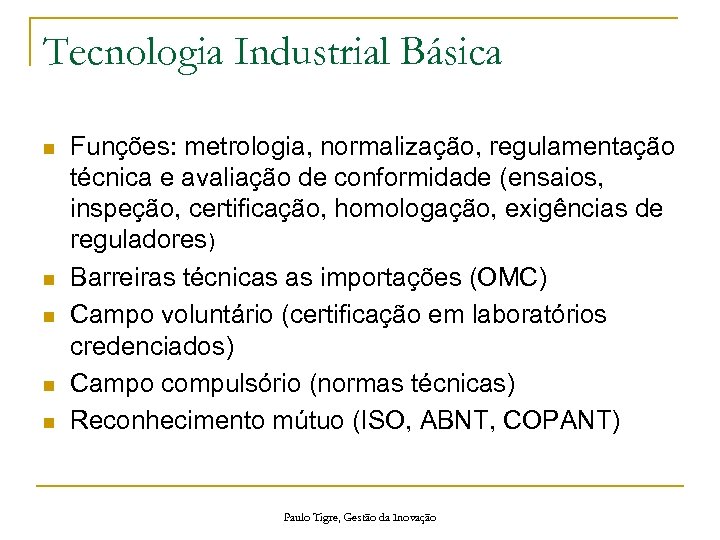 Tecnologia Industrial Básica

- Funções: metrologia, normalização, regulamentação técnica e avaliação de conformidade (ensaios, inspeção, certificação, homologação, exigências de reguladores)
- Barreiras técnicas as importações (OMC)
- Campo voluntário (certificação em laboratórios credenciados)
- Campo compulsório (normas técnicas)
- Reconhecimento mútuo (ISO, ABNT, COPANT)

Paulo Tigre, Gestão da Inovação